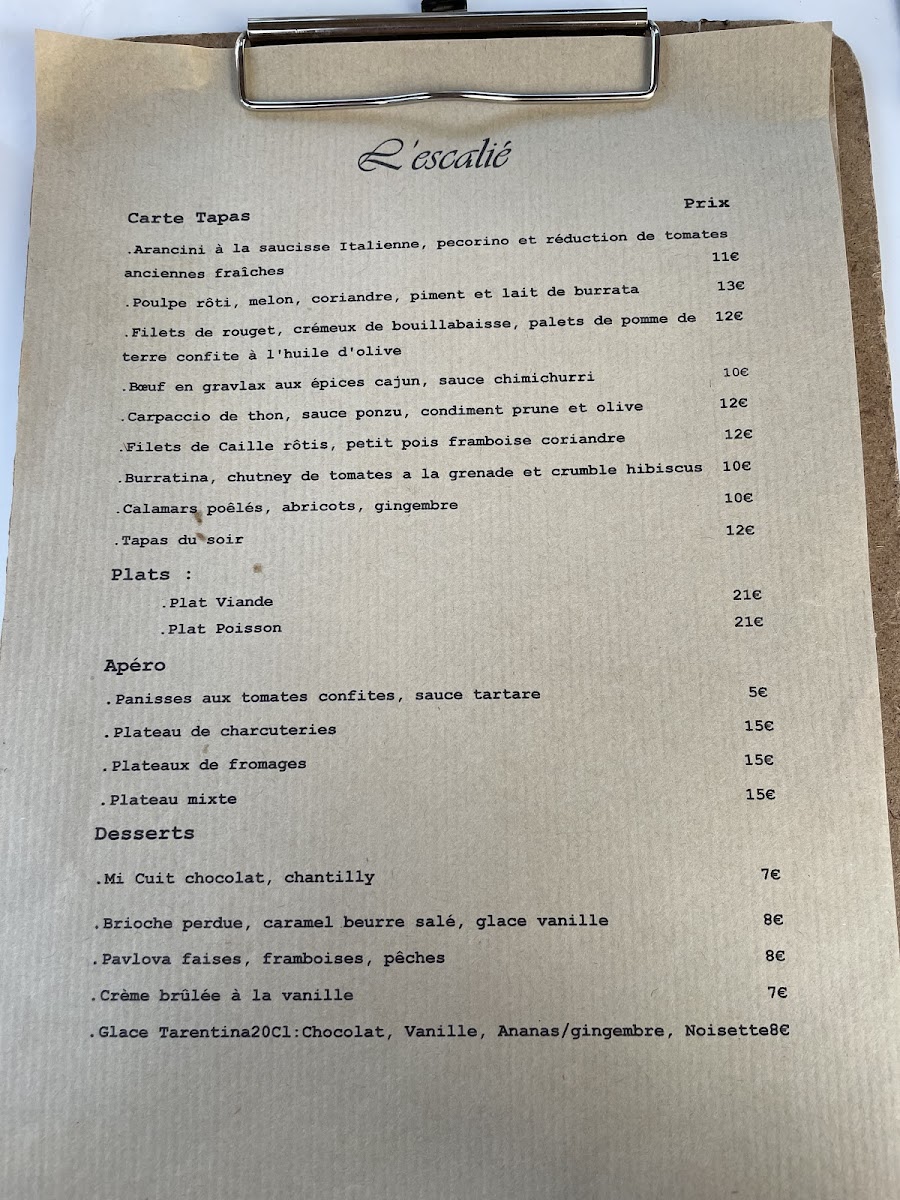 L'escalié

Carte Tapas

Prix

.Arancini à la saucisse Italienne, pecorino et réduction de tomates anciennes fraîches 11€

.Poulpe rôti, melon, coriandre, piment et lait de burrata 13€

.Filets de rouget, crémeux de bouillabaisse, palets de pomme de terre confite à l'huile d'olive 12€

.Bœuf en gravlax aux épices cajun, sauce chimichurri 10€

.Carpaccio de thon, sauce ponzu, condiment prune et olive 12€

.Filets de Caille rôtis, petit pois framboise coriandre 12€

.Burratina, chutney de tomates a la grenade et crumble hibiscus 10€

.Calamars poêlés, abricots, gingembre 10€

.Tapas du soir 12€

Plats :

.Plat Viande 21€

.Plat Poisson 21€

Apéro

.Panisses aux tomates confites, sauce tartare 5€

.Plateau de charcuteries 15€

.Plateaux de fromages 15€

.Plateau mixte 15€

Desserts

.Mi Cuit chocolat, chantilly 7€

.Brioche perdue, caramel beurre salé, glace vanille 8€

.Pavlova faises, framboises, pêches 8€

.Crème brûlée à la vanille 7€

.Glace Tarentina20Cl:Chocolat, Vanille, Ananas/gingembre, Noisette8€